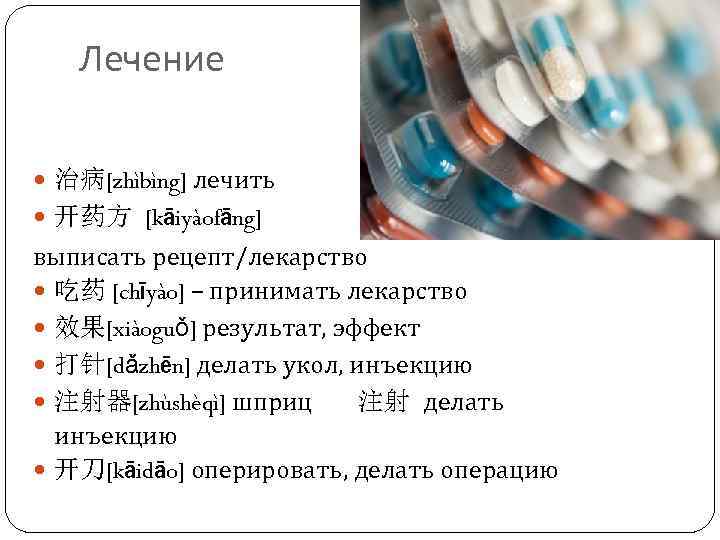 Лечение

• 治病[zhìbìng] лечить
• 开药方 [kāiyàofāng]

выписать рецепт/лекарство

• 吃药 [chīyào] – принимать лекарство
• 效果[xiàoguǒ] результат, эффект
• 打针[dǎzhēn] делать укол, инъекцию
• 注射器[zhùshèqì] шприц 注射 делать инъекцию
• 开刀[kāidāo] оперировать, делать операцию